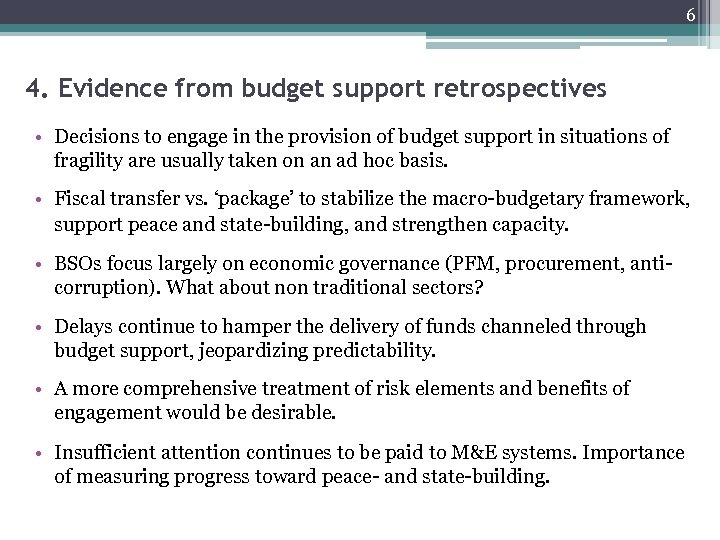 6

4. Evidence from budget support retrospectives

• Decisions to engage in the provision of budget support in situations of fragility are usually taken on an ad hoc basis.

• Fiscal transfer vs. ‘package’ to stabilize the macro-budgetary framework, support peace and state-building, and strengthen capacity.

• BSOs focus largely on economic governance (PFM, procurement, anti-corruption). What about non traditional sectors?

• Delays continue to hamper the delivery of funds channeled through budget support, jeopardizing predictability.

• A more comprehensive treatment of risk elements and benefits of engagement would be desirable.

• Insufficient attention continues to be paid to M&E systems. Importance of measuring progress toward peace- and state-building.